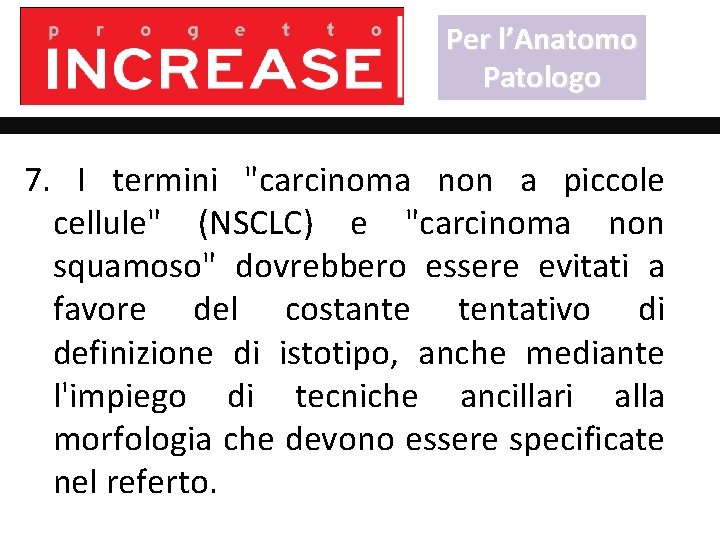 progetto
INCREASE

Per l'Anatomo
Patologo

7. I termini "carcinoma non a piccole cellule" (NSCLC) e "carcinoma non squamoso" dovrebbero essere evitati a favore del costante tentativo di definizione di istotipo, anche mediante l'impiego di tecniche ancillari alla morfologia che devono essere specificate nel referto.